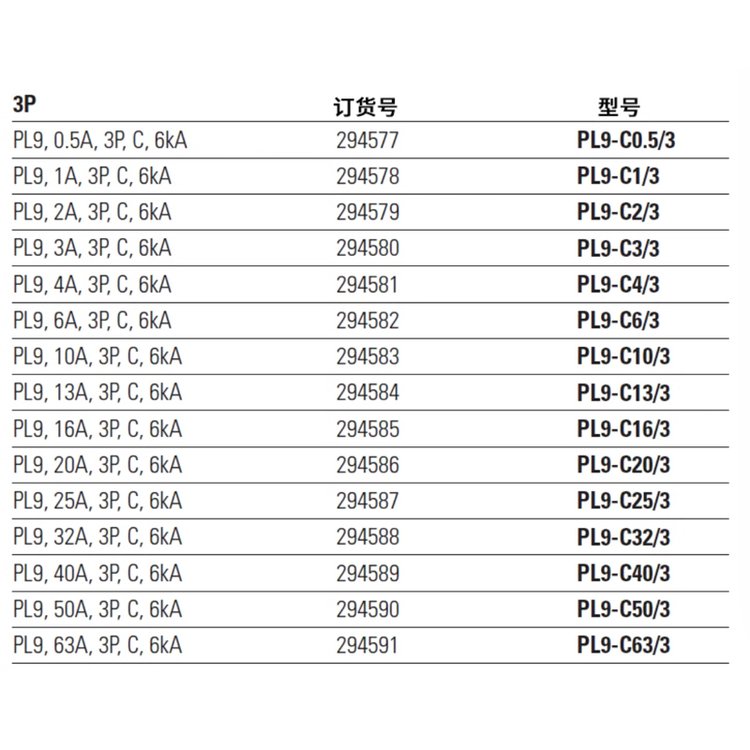 | 3P | 订货号 | 型号 |
|---|---|---|
| PL9, 0.5A, 3P, C, 6kA | 294577 | PL9-C0.5/3 |
| PL9, 1A, 3P, C, 6kA | 294578 | PL9-C1/3 |
| PL9, 2A, 3P, C, 6kA | 294579 | PL9-C2/3 |
| PL9, 3A, 3P, C, 6kA | 294580 | PL9-C3/3 |
| PL9, 4A, 3P, C, 6kA | 294581 | PL9-C4/3 |
| PL9, 6A, 3P, C, 6kA | 294582 | PL9-C6/3 |
| PL9, 10A, 3P, C, 6kA | 294583 | PL9-C10/3 |
| PL9, 13A, 3P, C, 6kA | 294584 | PL9-C13/3 |
| PL9, 16A, 3P, C, 6kA | 294585 | PL9-C16/3 |
| PL9, 20A, 3P, C, 6kA | 294586 | PL9-C20/3 |
| PL9, 25A, 3P, C, 6kA | 294587 | PL9-C25/3 |
| PL9, 32A, 3P, C, 6kA | 294588 | PL9-C32/3 |
| PL9, 40A, 3P, C, 6kA | 294589 | PL9-C40/3 |
| PL9, 50A, 3P, C, 6kA | 294590 | PL9-C50/3 |
| PL9, 63A, 3P, C, 6kA | 294591 | PL9-C63/3 |